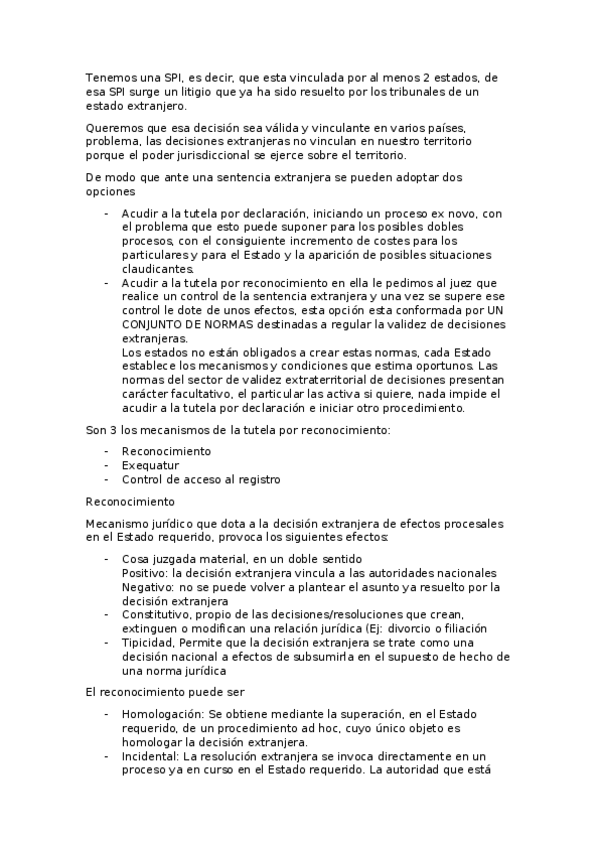 Tenemos una SPI, es decir, que esta vinculada por al menos 2 estados, de esa SPI surge un litigio que ya ha sido resuelto por los tribunales de un estado extranjero.

Queremos que esa decisión sea válida y vinculante en varios países, problema, las decisiones extranjeras no vinculan en nuestro territorio porque el poder jurisdiccional se ejerce sobre el territorio.

De modo que ante una sentencia extranjera se pueden adoptar dos opciones

- Acudir a la tutela por declaración, iniciando un proceso ex novo, con el problema que esto puede suponer para los posibles dobles procesos, con el consiguiente incremento de costes para los particulares y para el Estado y la aparición de posibles situaciones claudicantes.
- Acudir a la tutela por reconocimiento en ella le pedimos al juez que realice un control de la sentencia extranjera y una vez se supere ese control le dote de unos efectos, esta opción esta conformada por UN CONJUNTO DE NORMAS destinadas a regular la validez de decisiones extranjeras.
Los estados no están obligados a crear estas normas, cada Estado establece los mecanismos y condiciones que estima oportunos. Las normas del sector de validez extraterritorial de decisiones presentan carácter facultativo, el particular las activa si quiere, nada impide el acudir a la tutela por declaración e iniciar otro procedimiento.

Son 3 los mecanismos de la tutela por reconocimiento:

- Reconocimiento
- Exequatur
- Control de acceso al registro

Reconocimiento

Mecanismo jurídico que dota a la decisión extranjera de efectos procesales en el Estado requerido, provoca los siguientes efectos:

- Cosa juzgada material, en un doble sentido
Positivo: la decisión extranjera vincula a las autoridades nacionales
Negativo: no se puede volver a plantear el asunto ya resuelto por la decisión extranjera
- Constitutivo, propio de las decisiones/resoluciones que crean, extinguen o modifican una relación jurídica (Ej: divorcio o filiación
- Tipicidad, Permite que la decisión extranjera se trate como una decisión nacional a efectos de subsumirla en el supuesto de hecho de una norma jurídica

El reconocimiento puede ser

- Homologación: Se obtiene mediante la superación, en el Estado requerido, de un procedimiento ad hoc, cuyo único objeto es homologar la decisión extranjera.
- Incidental: La resolución extranjera se invoca directamente en un proceso ya en curso en el Estado requerido. La autoridad que está